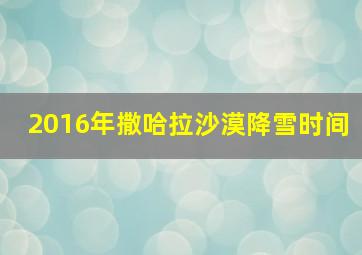 2016年撒哈拉沙漠降雪时间